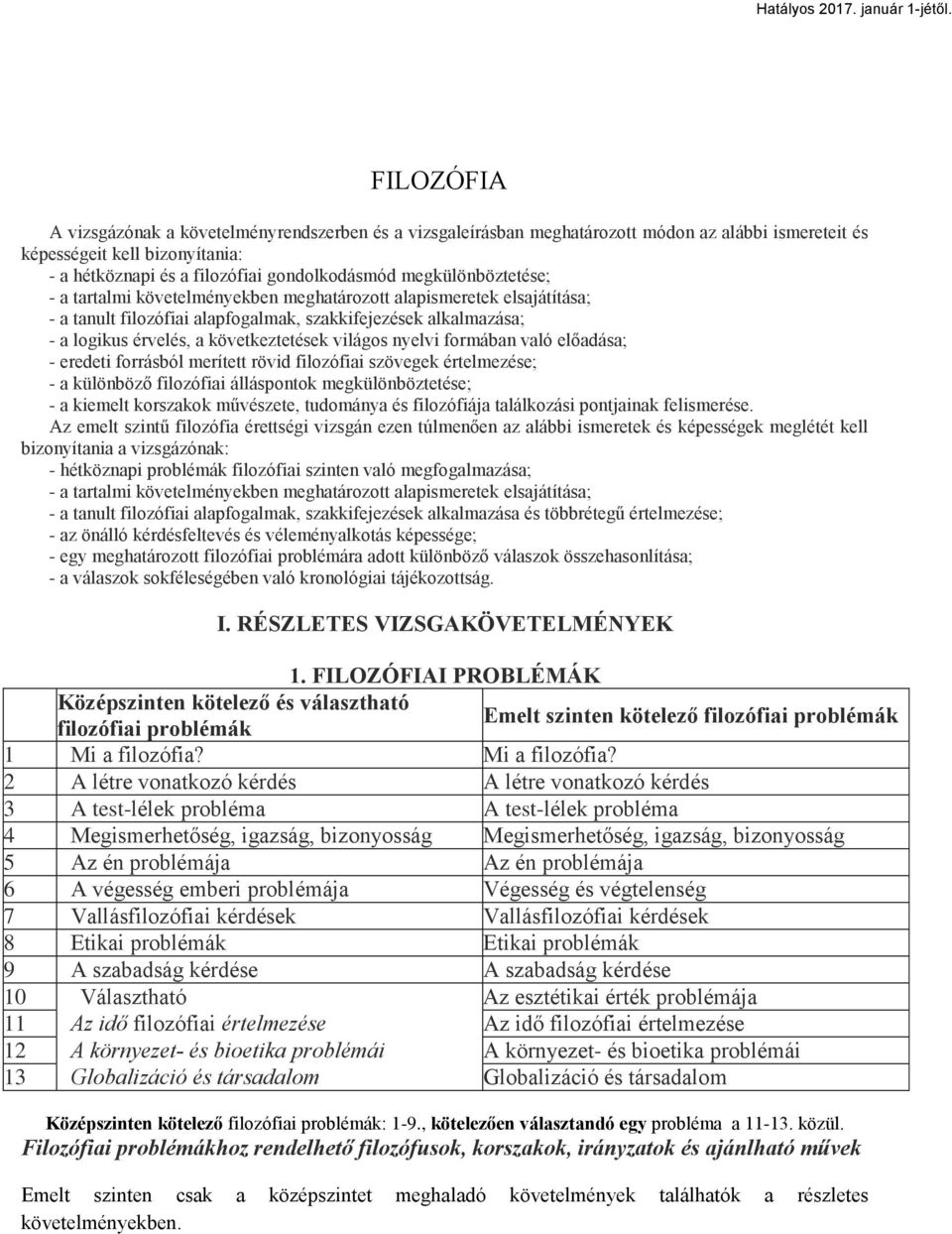 Hatályos 2017. január 1-jétől.

FILOZÓFIA

A vizsgázónak a követelményrendszerben és a vizsgaleírásban meghatározott módon az alábbi ismereteit és képességeit kell bizonyítania:
- a hétköznapi és a filozófiai gondolkodásmód megkülönböztetése;
- a tartalmi követelményekben meghatározott alapismeretek elsajátítása;
- a tanult filozófiai alapfogalmak, szakkifejezések alkalmazása;
- a logikus érvelés, a következtetések világos nyelvi formában való előadása;
- eredeti forrásból merített rövid filozófiai szövegek értelmezése;
- a különböző filozófiai álláspontok megkülönböztetése;
- a kiemelt korszakok művészete, tudománya és filozófiája találkozási pontjainak felismerése.

Az emelt szintű filozófia érettségi vizsgán ezen túlmenően az alábbi ismeretek és képességek meglétét kell bizonyítania a vizsgázónak:
- hétköznapi problémák filozófiai szinten való megfogalmazása;
- a tartalmi követelményekben meghatározott alapismeretek elsajátítása;
- a tanult filozófiai alapfogalmak, szakkifejezések alkalmazása és többrétegű értelmezése;
- az önálló kérdésfeltevés és véleményalkotás képessége;
- egy meghatározott filozófiai problémára adott különböző válaszok összehasonlítása;
- a válaszok sokféleségében való kronológiai tájékozottság.

I. RÉSZLETES VIZSGAKÖVETELMÉNYEK

1. FILOZÓFIAI PROBLÉMÁK

| | Középszinten kötelező és választható filozófiai problémák | Emelt szinten kötelező filozófiai problémák |
|---|---|---|
| 1 | Mi a filozófia? | Mi a filozófia? |
| 2 | A létre vonatkozó kérdés | A létre vonatkozó kérdés |
| 3 | A test-lélek probléma | A test-lélek probléma |
| 4 | Megismerhetőség, igazság, bizonyosság | Megismerhetőség, igazság, bizonyosság |
| 5 | Az én problémája | Az én problémája |
| 6 | A végesség emberi problémája | Végesség és végtelenség |
| 7 | Vallásfilozófiai kérdések | Vallásfilozófiai kérdések |
| 8 | Etikai problémák | Etikai problémák |
| 9 | A szabadság kérdése | A szabadság kérdése |
| 10 | Választható | Az esztétikai érték problémája |
| 11 | Az idő filozófiai értelmezése | Az idő filozófiai értelmezése |
| 12 | A környezet- és bioetika problémái | A környezet- és bioetika problémái |
| 13 | Globalizáció és társadalom | Globalizáció és társadalom |

Középszinten kötelező filozófiai problémák: 1-9., kötelezően választandó egy probléma a 11-13. közül.

Filozófiai problémákhoz rendelhető filozófusok, korszakok, irányzatok és ajánlható művek

Emelt szinten csak a középszintet meghaladó követelmények találhatók a részletes követelményekben.